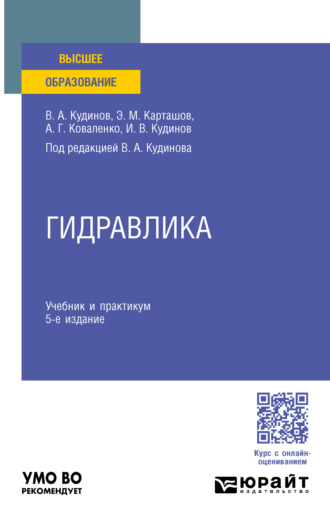 ВЫСШЕЕ
ОБРАЗОВАНИЕ

В. А. Кудинов, Э. М. Карташов, А. Г. Коваленко, И. В. Кудинов

Под редакцией В. А. Кудинова

ГИДРАВЛИКА

Учебник и практикум
5-е издание

Курс с онлайн-оцениванием

УМО ВО
РЕКОМЕНДУЕТ

ЮРАЙТ
издательство